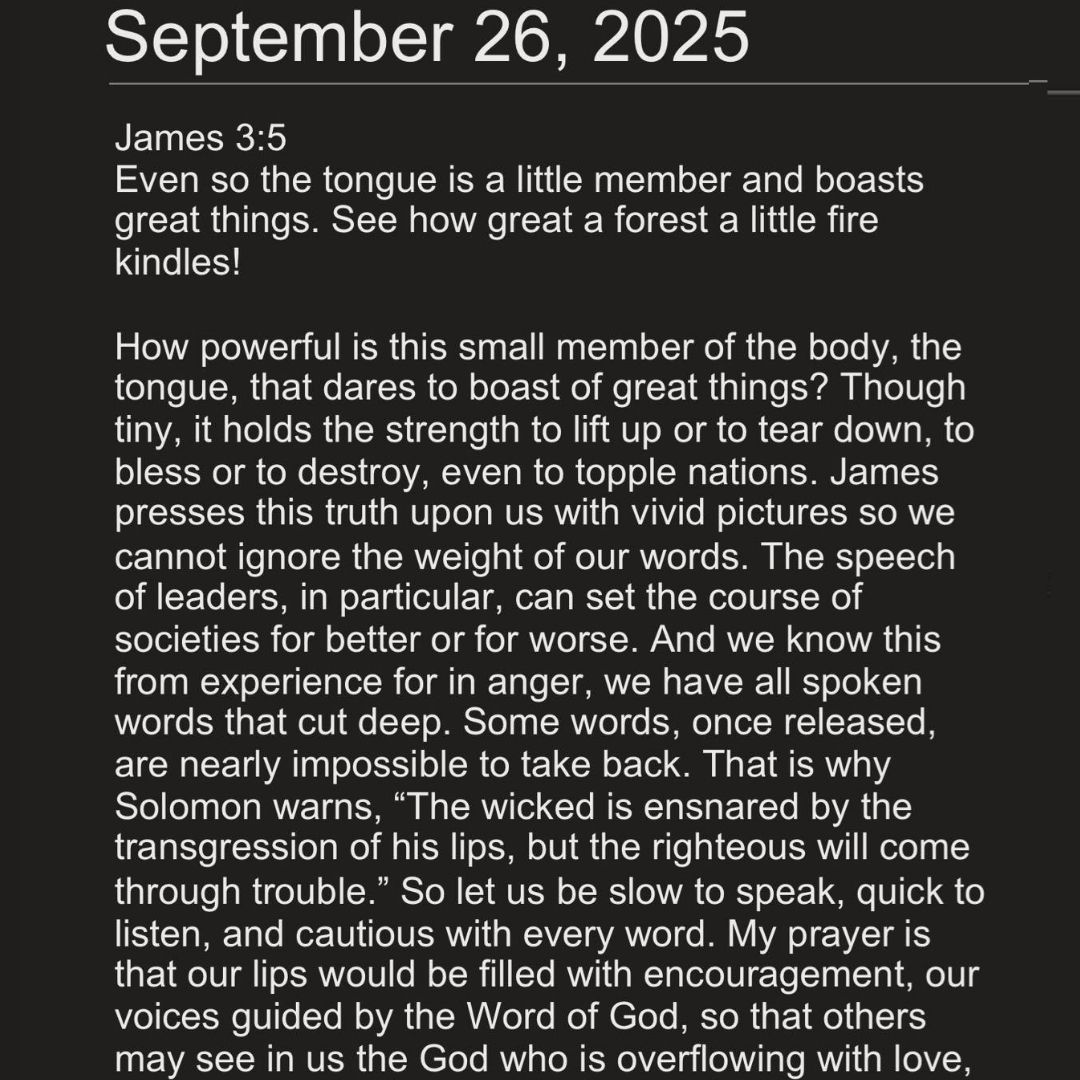 September 26, 2025

James 3:5
Even so the tongue is a little member and boasts great things. See how great a forest a little fire kindles!

How powerful is this small member of the body, the tongue, that dares to boast of great things? Though tiny, it holds the strength to lift up or to tear down, to bless or to destroy, even to topple nations. James presses this truth upon us with vivid pictures so we cannot ignore the weight of our words. The speech of leaders, in particular, can set the course of societies for better or for worse. And we know this from experience for in anger, we have all spoken words that cut deep. Some words, once released, are nearly impossible to take back. That is why Solomon warns, “The wicked is ensnared by the transgression of his lips, but the righteous will come through trouble.” So let us be slow to speak, quick to listen, and cautious with every word. My prayer is that our lips would be filled with encouragement, our voices guided by the Word of God, so that others may see in us the God who is overflowing with love,